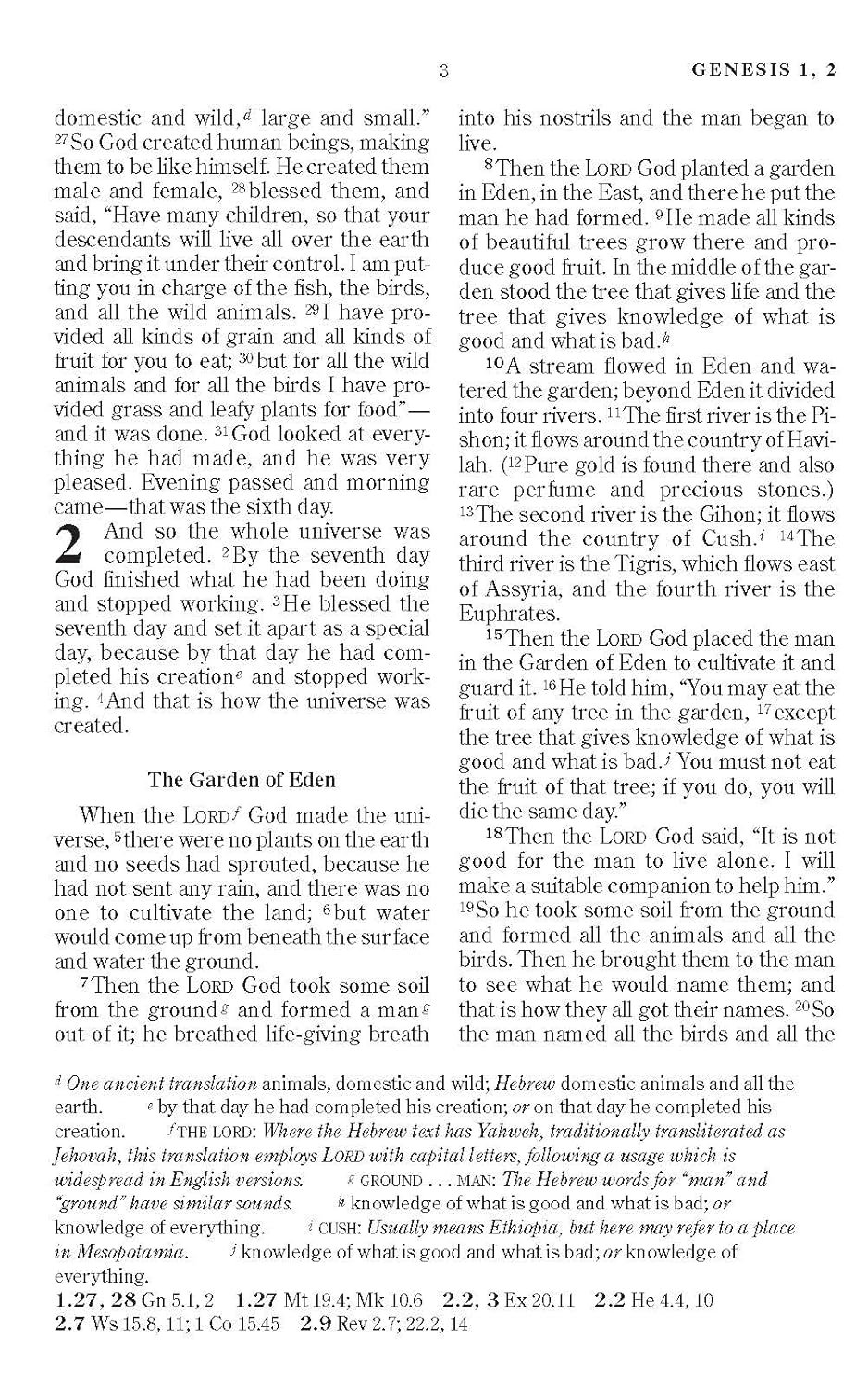 3 GENESIS 1, 2

domestic and wild,$^d$ large and small." $^{27}$So God created human beings, making them to be like himself. He created them male and female, $^{28}$blessed them, and said, "Have many children, so that your descendants will live all over the earth and bring it under their control. I am putting you in charge of the fish, the birds, and all the wild animals. $^{29}$I have provided all kinds of grain and all kinds of fruit for you to eat; $^{30}$but for all the wild animals and for all the birds I have provided grass and leafy plants for food"—and it was done. $^{31}$God looked at everything he had made, and he was very pleased. Evening passed and morning came—that was the sixth day.

2 And so the whole universe was completed. $^2$By the seventh day God finished what he had been doing and stopped working. $^3$He blessed the seventh day and set it apart as a special day, because by that day he had completed his creation$^e$ and stopped working. $^4$And that is how the universe was created.

The Garden of Eden

When the LORD$^f$ God made the universe, $^5$there were no plants on the earth and no seeds had sprouted, because he had not sent any rain, and there was no one to cultivate the land; $^6$but water would come up from beneath the surface and water the ground.

$^7$Then the LORD God took some soil from the ground$^g$ and formed a man$^g$ out of it; he breathed life-giving breath into his nostrils and the man began to live.

$^8$Then the LORD God planted a garden in Eden, in the East, and there he put the man he had formed. $^9$He made all kinds of beautiful trees grow there and produce good fruit. In the middle of the garden stood the tree that gives life and the tree that gives knowledge of what is good and what is bad.$^h$

$^{10}$A stream flowed in Eden and watered the garden; beyond Eden it divided into four rivers. $^{11}$The first river is the Pishon; it flows around the country of Havilah. ($^{12}$Pure gold is found there and also rare perfume and precious stones.) $^{13}$The second river is the Gihon; it flows around the country of Cush.$^i$ $^{14}$The third river is the Tigris, which flows east of Assyria, and the fourth river is the Euphrates.

$^{15}$Then the LORD God placed the man in the Garden of Eden to cultivate it and guard it. $^{16}$He told him, "You may eat the fruit of any tree in the garden, $^{17}$except the tree that gives knowledge of what is good and what is bad.$^j$ You must not eat the fruit of that tree; if you do, you will die the same day."

$^{18}$Then the LORD God said, "It is not good for the man to live alone. I will make a suitable companion to help him." $^{19}$So he took some soil from the ground and formed all the animals and all the birds. Then he brought them to the man to see what he would name them; and that is how they all got their names. $^{20}$So the man named all the birds and all the

$^d$ One ancient translation animals, domestic and wild; Hebrew domestic animals and all the earth. $^e$ by that day he had completed his creation; or on that day he completed his creation. $^f$ THE LORD: Where the Hebrew text has Yahweh, traditionally transliterated as Jehovah, this translation employs LORD with capital letters, following a usage which is widespread in English versions. $^g$ GROUND . . . MAN: The Hebrew words for "man" and "ground" have similar sounds. $^h$ knowledge of what is good and what is bad; or knowledge of everything. $^i$ CUSH: Usually means Ethiopia, but here may refer to a place in Mesopotamia. $^j$ knowledge of what is good and what is bad; or knowledge of everything.

1.27, 28 Gn 5.1, 2 1.27 Mt 19.4; Mk 10.6 2.2, 3 Ex 20.11 2.2 He 4.4, 10
2.7 Ws 15.8, 11; 1 Co 15.45 2.9 Rev 2.7; 22.2, 14